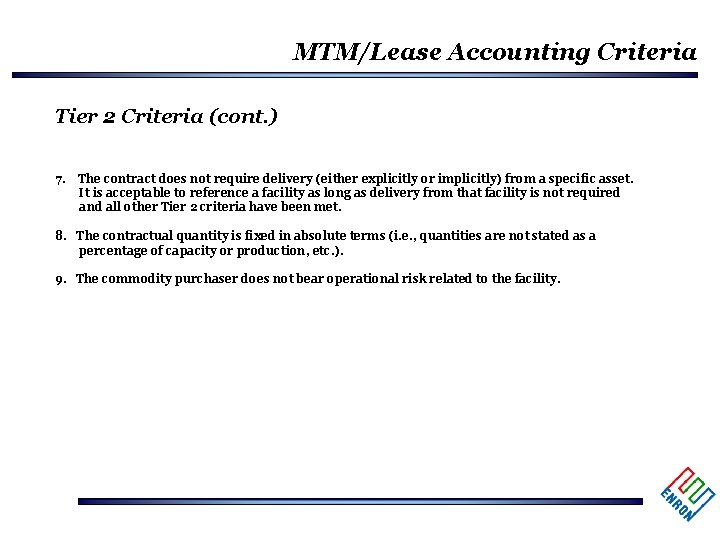 MTM/Lease Accounting Criteria

Tier 2 Criteria (cont.)

7. The contract does not require delivery (either explicitly or implicitly) from a specific asset. It is acceptable to reference a facility as long as delivery from that facility is not required and all other Tier 2 criteria have been met.

8. The contractual quantity is fixed in absolute terms (i.e., quantities are not stated as a percentage of capacity or production, etc.).

9. The commodity purchaser does not bear operational risk related to the facility.

ENRON